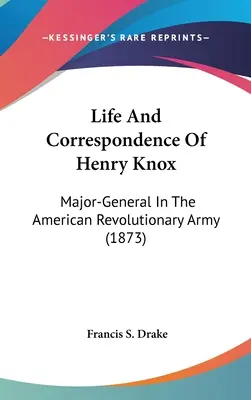 —KESSINGER'S RARE REPRINTS—

Life And Correspondence Of Henry Knox

Major-General In The American Revolutionary Army (1873)

Francis S. Drake